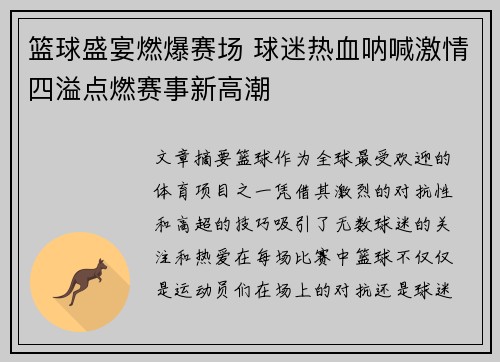 篮球盛宴燃爆赛场 球迷热血呐喊激情四溢点燃赛事新高潮

文章摘要篮球作为全球最受欢迎的体育项目之一凭借其激烈的对抗性和高超的技巧吸引了无数球迷的关注和热爱在每场比赛中篮球不仅仅是运动员们在场上的对抗还是球迷